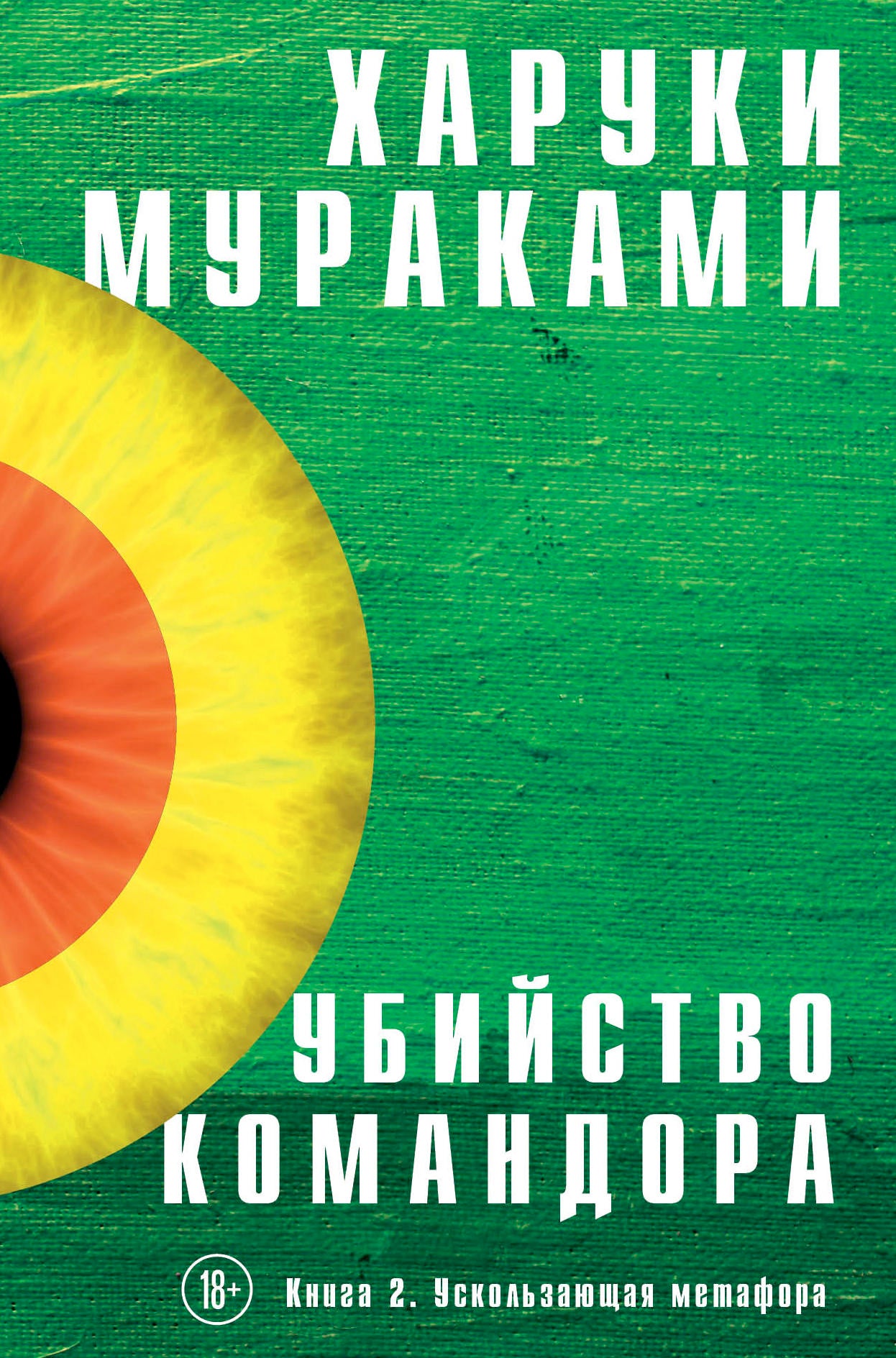 ХАРУКИ МУРАКАМИ

УБИЙСТВО КОМАНДОРА

18+

Книга 2. Ускользающая метафора